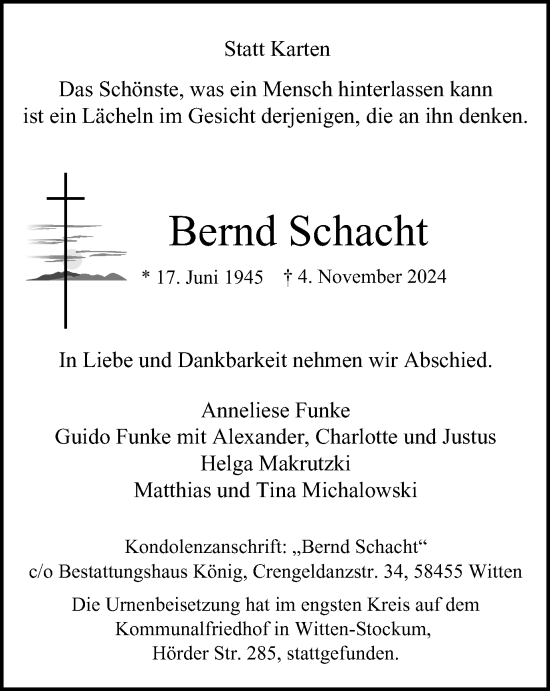 Statt Karten

Das Schönste, was ein Mensch hinterlassen kann ist ein Lächeln im Gesicht derjenigen, die an ihn denken.

Bernd Schacht

* 17. Juni 1945 † 4. November 2024

In Liebe und Dankbarkeit nehmen wir Abschied.

Anneliese Funke
Guido Funke mit Alexander, Charlotte und Justus
Helga Makrutzki
Matthias und Tina Michalowski

Kondolenzanschrift: „Bernd Schacht“
c/o Bestattungshaus König, Crengeldanzstr. 34, 58455 Witten

Die Urnenbeisetzung hat im engsten Kreis auf dem Kommunalfriedhof in Witten-Stockum, Hörder Str. 285, stattgefunden.